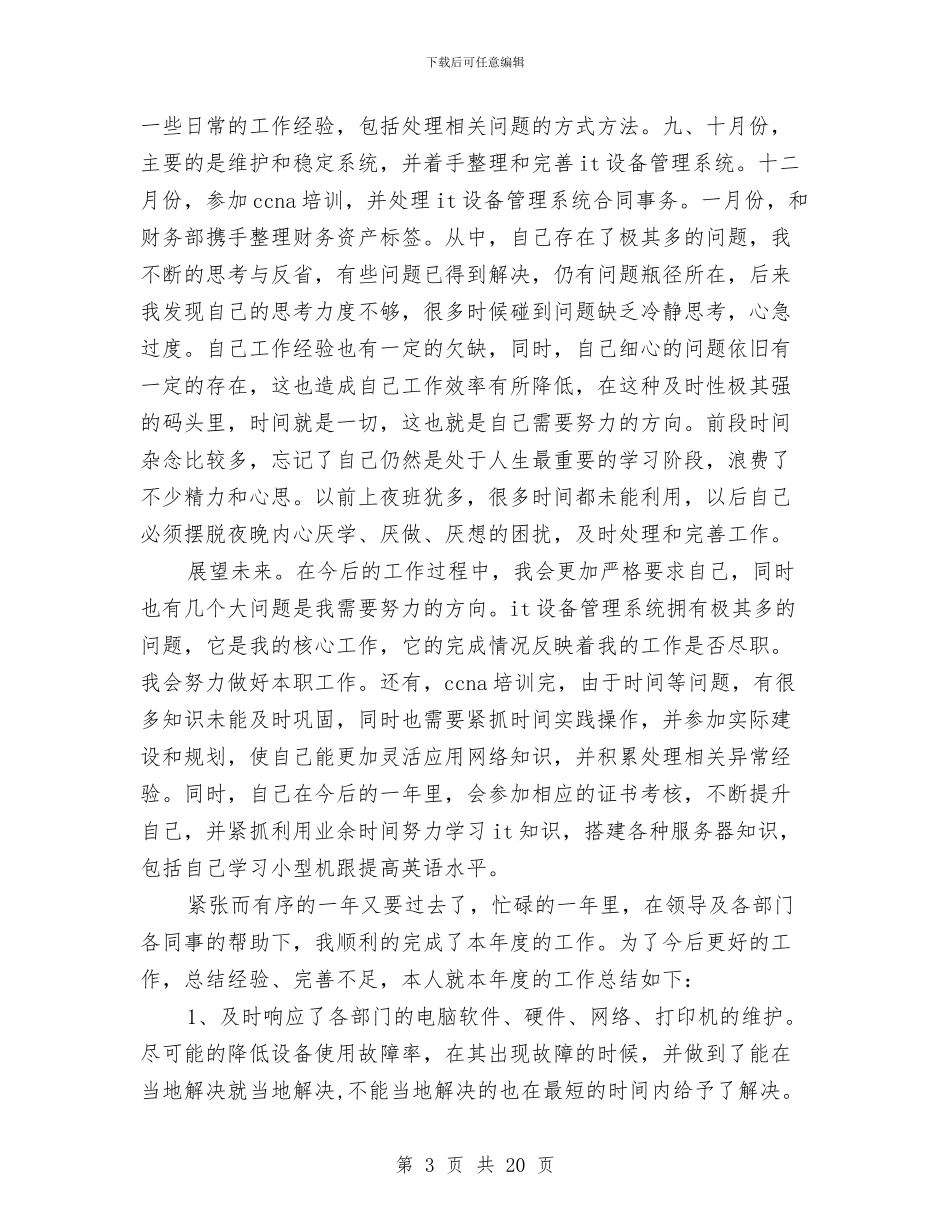 下载后可任意编辑

一些日常的工作经验，包括处理相关问题的方式方法。九、十月份，主要的是维护和稳定系统，并着手整理和完善 it 设备管理系统。十二月份，参加 ccna 培训，并处理 it 设备管理系统合同事务。一月份，和财务部携手整理财务资产标签。从中，自己存在了极其多的问题，我不断的思考与反省，有些问题已得到解决，仍有问题瓶径所在，后来我发现自己的思考力度不够，很多时候碰到问题缺乏冷静思考，心急过度。自己工作经验也有一定的欠缺，同时，自己细心的问题依旧有一定的存在，这也造成自己工作效率有所降低，在这种及时性极其强的码头里，时间就是一切，这也就是自己需要努力的方向。前段时间杂念比较多，忘记了自己仍然是处于人生最重要的学习阶段，浪费了不少精力和心思。以前上夜班犹多，很多时间都未能利用，以后自己必须摆脱夜晚内心厌学、厌做、厌想的困扰，及时处理和完善工作。

展望未来。在今后的工作过程中，我会更加严格要求自己，同时也有几个大问题是我需要努力的方向。it 设备管理系统拥有极其多的问题，它是我的核心工作，它的完成情况反映着我的工作是否尽职。我会努力做好本职工作。还有，ccna 培训完，由于时间等问题，有很多知识未能及时巩固，同时也需要紧抓时间实践操作，并参加实际建设和规划，使自己能更加灵活应用网络知识，并积累处理相关异常经验。同时，自己在今后的一年里，会参加相应的证书考核，不断提升自己，并紧抓利用业余时间努力学习 it 知识，搭建各种服务器知识，包括自己学习小型机跟提高英语水平。

紧张而有序的一年又要过去了，忙碌的一年里，在领导及各部门各同事的帮助下，我顺利的完成了本年度的工作。为了今后更好的工作，总结经验、完善不足，本人就本年度的工作总结如下：

1、及时响应了各部门的电脑软件、硬件、网络、打印机的维护。尽可能的降低设备使用故障率，在其出现故障的时候，并做到了能在当地解决就当地解决,不能当地解决的也在最短的时间内给予了解决。

第 3 页 共 20 页